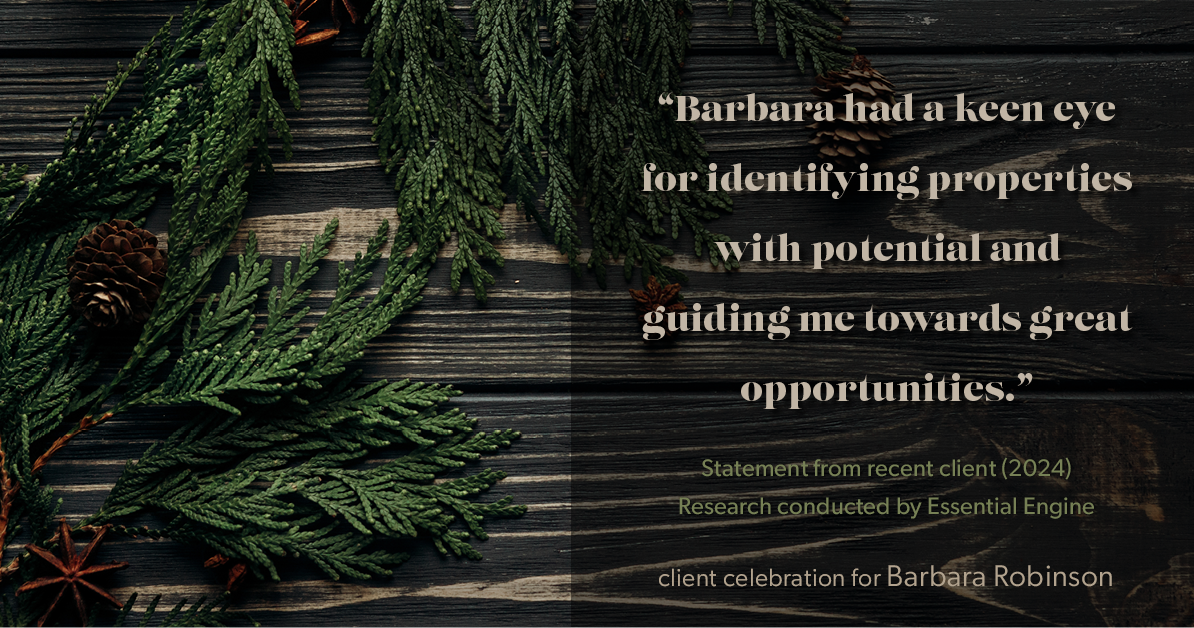 “Barbara had a keen eye for identifying properties with potential and guiding me towards great opportunities.”

Statement from recent client (2024)
Research conducted by Essential Engine

client celebration for Barbara Robinson